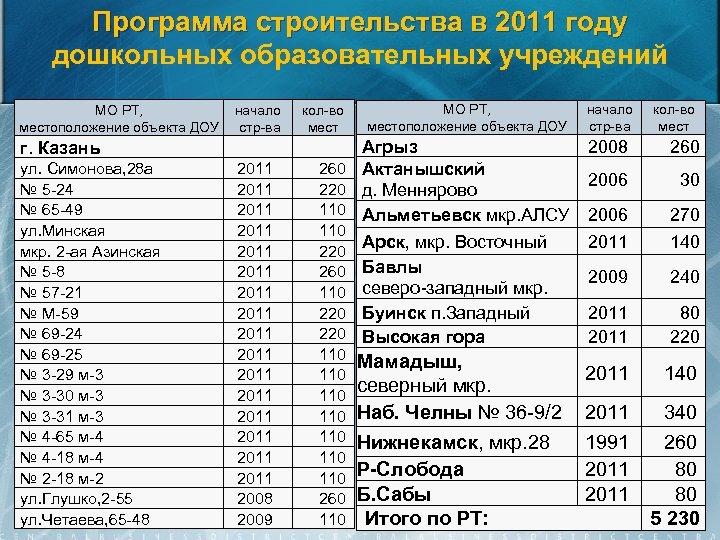 Программа строительства в 2011 году дошкольных образовательных учреждений

| МО РТ, местоположение объекта ДОУ | начало стр-ва | кол-во мест |
|---|---|---|
| г. Казань | | |
| ул. Симонова,28а | 2011 | 260 |
| № 5-24 | 2011 | 220 |
| № 65-49 | 2011 | 110 |
| ул.Минская | 2011 | 110 |
| мкр. 2-ая Азинская | 2011 | 220 |
| № 5-8 | 2011 | 260 |
| № 57-21 | 2011 | 110 |
| № М-59 | 2011 | 220 |
| № 69-24 | 2011 | 220 |
| № 69-25 | 2011 | 110 |
| № 3-29 м-3 | 2011 | 110 |
| № 3-30 м-3 | 2011 | 110 |
| № 3-31 м-3 | 2011 | 110 |
| № 4-65 м-4 | 2011 | 110 |
| № 4-18 м-4 | 2011 | 110 |
| № 2-18 м-2 | 2011 | 110 |
| ул.Глушко,2-55 | 2008 | 260 |
| ул.Четаева,65-48 | 2009 | 110 |

| МО РТ, местоположение объекта ДОУ | начало стр-ва | кол-во мест |
|---|---|---|
| Агрыз | 2008 | 260 |
| Актанышский д. Меннярово | 2006 | 30 |
| Альметьевск мкр.АЛСУ | 2006 | 270 |
| Арск, мкр. Восточный | 2011 | 140 |
| Бавлы северо-западный мкр. | 2009 | 240 |
| Буинск п.Западный | 2011 | 80 |
| Высокая гора | 2011 | 220 |
| Мамадыш, северный мкр. | 2011 | 140 |
| Наб. Челны № 36-9/2 | 2011 | 340 |
| Нижнекамск, мкр.28 | 1991 | 260 |
| Р-Слобода | 2011 | 80 |
| Б.Сабы | 2011 | 80 |
| Итого по РТ: | | 5 230 |